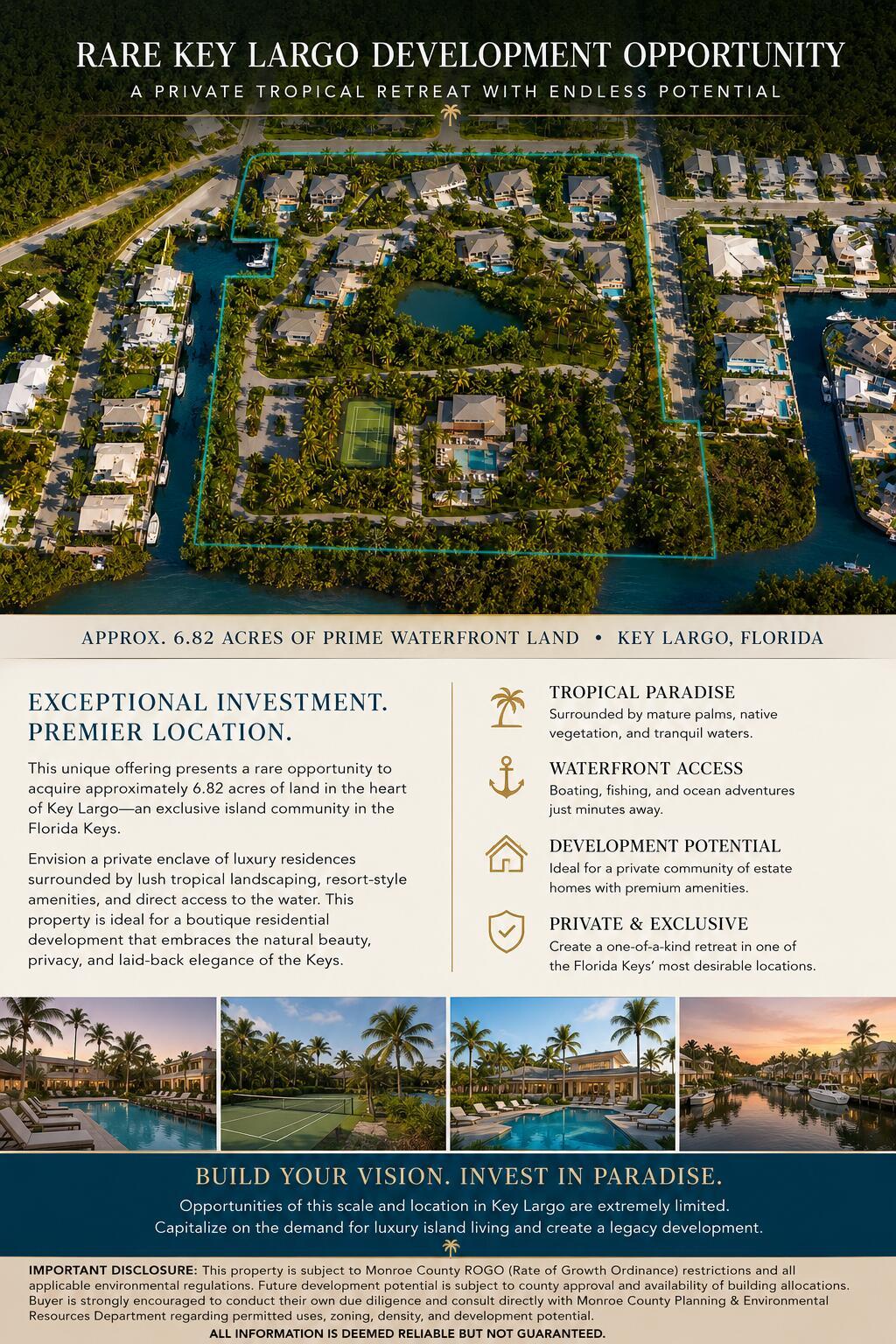 RARE KEY LARGO DEVELOPMENT OPPORTUNITY

A PRIVATE TROPICAL RETREAT WITH ENDLESS POTENTIAL

APPROX. 6.82 ACRES OF PRIME WATERFRONT LAND • KEY LARGO, FLORIDA

EXCEPTIONAL INVESTMENT. PREMIER LOCATION.

This unique offering presents a rare opportunity to acquire approximately 6.82 acres of land in the heart of Key Largo—an exclusive island community in the Florida Keys.

Envision a private enclave of luxury residences surrounded by lush tropical landscaping, resort-style amenities, and direct access to the water. This property is ideal for a boutique residential development that embraces the natural beauty, privacy, and laid-back elegance of the Keys.

TROPICAL PARADISE
Surrounded by mature palms, native vegetation, and tranquil waters.

WATERFRONT ACCESS
Boating, fishing, and ocean adventures just minutes away.

DEVELOPMENT POTENTIAL
Ideal for a private community of estate homes with premium amenities.

PRIVATE & EXCLUSIVE
Create a one-of-a-kind retreat in one of the Florida Keys' most desirable locations.

BUILD YOUR VISION. INVEST IN PARADISE.

Opportunities of this scale and location in Key Largo are extremely limited.
Capitalize on the demand for luxury island living and create a legacy development.

IMPORTANT DISCLOSURE: This property is subject to Monroe County ROGO (Rate of Growth Ordinance) restrictions and all applicable environmental regulations. Future development potential is subject to county approval and availability of building allocations. Buyer is strongly encouraged to conduct their own due diligence and consult directly with Monroe County Planning & Environmental Resources Department regarding permitted uses, zoning, density, and development potential.

ALL INFORMATION IS DEEMED RELIABLE BUT NOT GUARANTEED.